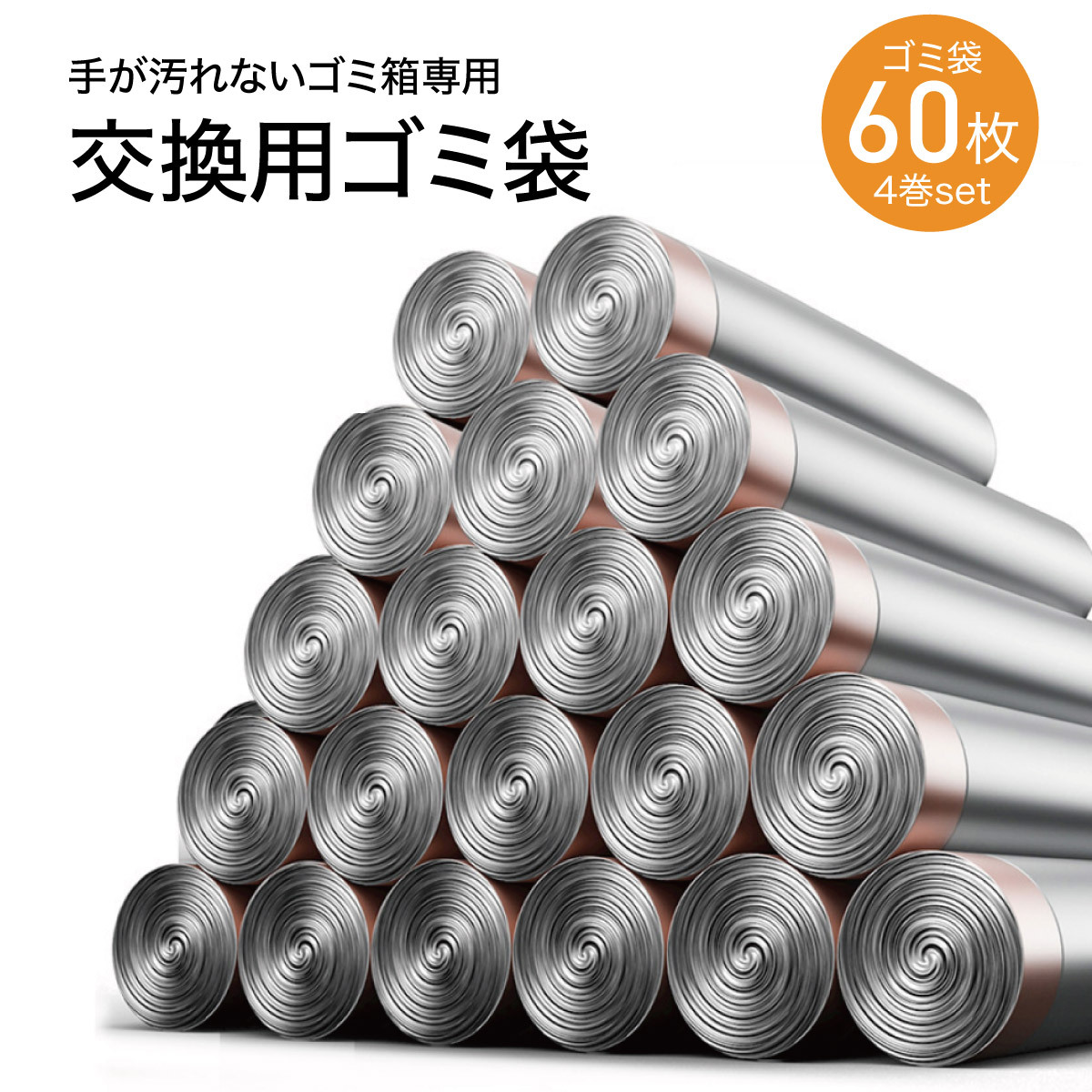 手が汚れないゴミ箱専用
交換用ゴミ袋

ゴミ袋
60枚
4巻set